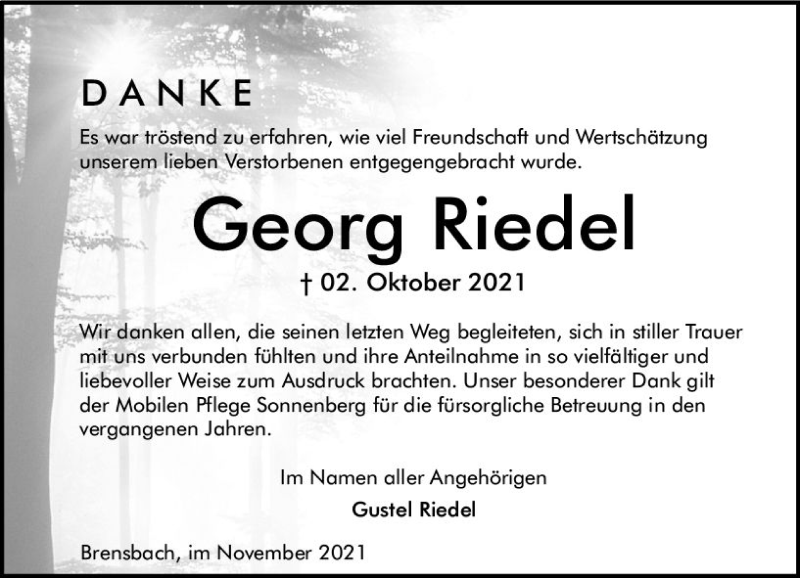 DANKE

Es war tröstend zu erfahren, wie viel Freundschaft und Wertschätzung unserem lieben Verstorbenen entgegengebracht wurde.

Georg Riedel

† 02. Oktober 2021

Wir danken allen, die seinen letzten Weg begleiteten, sich in stiller Trauer mit uns verbunden fühlten und ihre Anteilnahme in so vielfältiger und liebevoller Weise zum Ausdruck brachten. Unser besonderer Dank gilt der Mobilen Pflege Sonnenberg für die fürsorgliche Betreuung in den vergangenen Jahren.

Im Namen aller Angehörigen
Gustel Riedel

Brensbach, im November 2021